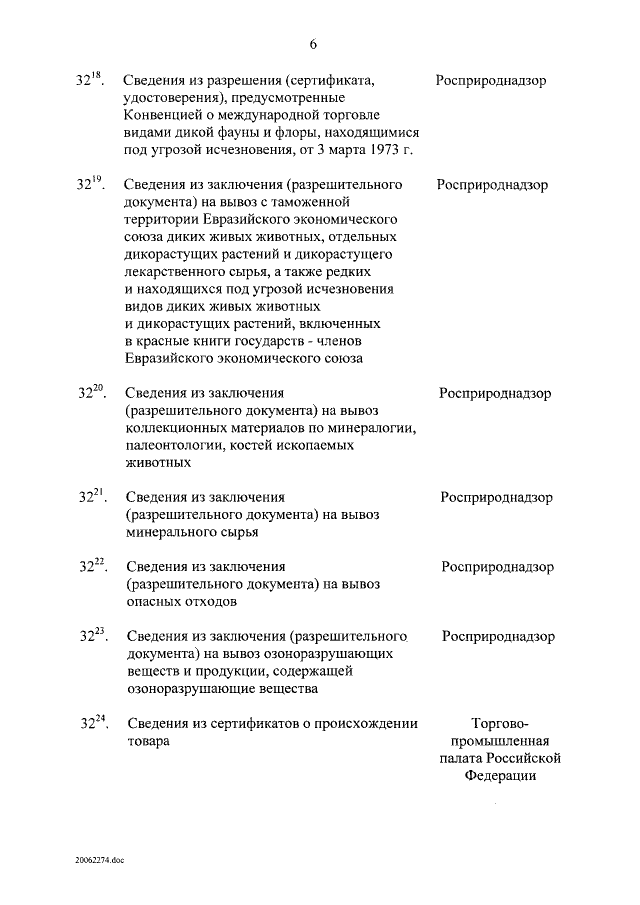 6

| | | |
|---|---|---|
| $32^{18}$. | Сведения из разрешения (сертификата, удостоверения), предусмотренные Конвенцией о международной торговле видами дикой фауны и флоры, находящимися под угрозой исчезновения, от 3 марта 1973 г. | Росприроднадзор |
| $32^{19}$. | Сведения из заключения (разрешительного документа) на вывоз с таможенной территории Евразийского экономического союза диких живых животных, отдельных дикорастущих растений и дикорастущего лекарственного сырья, а также редких и находящихся под угрозой исчезновения видов диких живых животных и дикорастущих растений, включенных в красные книги государств - членов Евразийского экономического союза | Росприроднадзор |
| $32^{20}$. | Сведения из заключения (разрешительного документа) на вывоз коллекционных материалов по минералогии, палеонтологии, костей ископаемых животных | Росприроднадзор |
| $32^{21}$. | Сведения из заключения (разрешительного документа) на вывоз минерального сырья | Росприроднадзор |
| $32^{22}$. | Сведения из заключения (разрешительного документа) на вывоз опасных отходов | Росприроднадзор |
| $32^{23}$. | Сведения из заключения (разрешительного документа) на вывоз озоноразрушающих веществ и продукции, содержащей озоноразрушающие вещества | Росприроднадзор |
| $32^{24}$. | Сведения из сертификатов о происхождении товара | Торгово-промышленная палата Российской Федерации |

20062274.doc